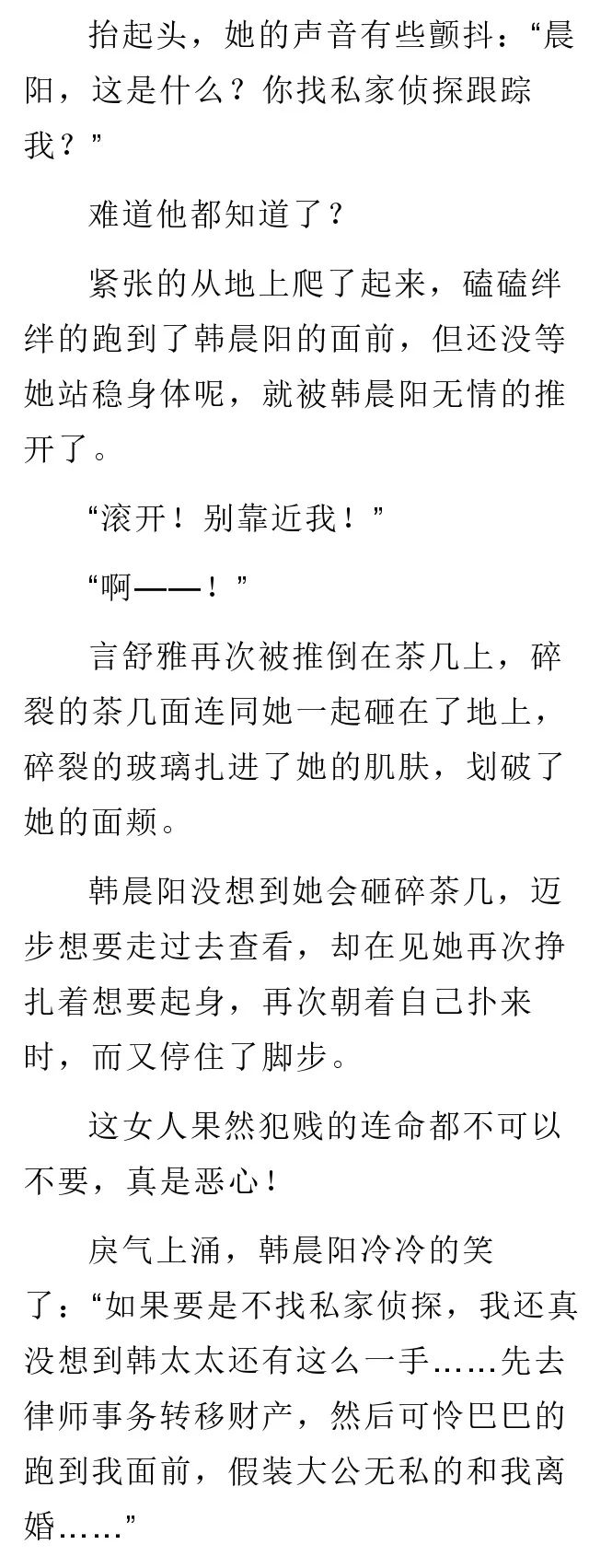 抬起头，她的声音有些颤抖：“晨阳，这是什么？你找私家侦探跟踪我？”

难道他都知道了？

紧张的从地上爬了起来，磕磕绊绊的跑到了韩晨阳的面前，但还没等她站稳身体呢，就被韩晨阳无情的推开了。

“滚开！别靠近我！”

“啊——！”

言舒雅再次被推倒在茶几上，碎裂的茶几面连同她一起砸在了地上，碎裂的玻璃扎进了她的肌肤，划破了她的面颊。

韩晨阳没想到她会砸碎茶几，迈步想要走过去查看，却在见她再次挣扎着想要起身，再次朝着自己扑来时，而又停住了脚步。

这女人果然犯贱的连命都不可以不要，真是恶心！

戾气上涌，韩晨阳冷冷的笑了：“如果要是不找私家侦探，我还真没想到韩太太还有这么一手……先去律师事务转移财产，然后可怜巴巴的跑到我面前，假装大公无私的和我离婚……”